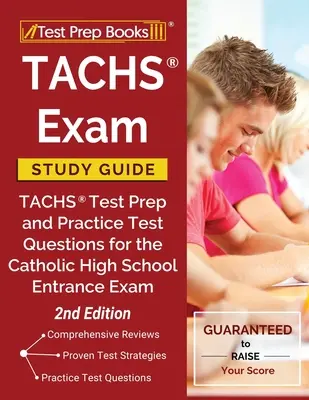 Test Prep Books®

TACHS® Exam

STUDY GUIDE

TACHS® Test Prep and Practice Test Questions for the Catholic High School Entrance Exam

2nd Edition

Comprehensive Reviews
Proven Test Strategies
Practice Test Questions

GUARANTEED to RAISE Your Score